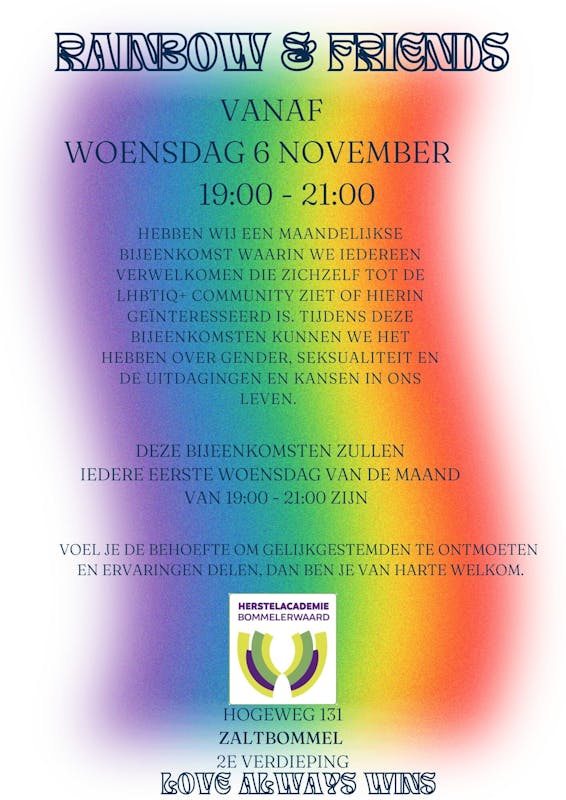 RAINBOW & FRIENDS

VANAF
WOENSDAG 6 NOVEMBER
19:00 - 21:00

HEBBEN WIJ EEN MAANDELIJKSE BIJEENKOMST WAARIN WE IEDEREEN VERWELKOMEN DIE ZICHZELF TOT DE LHBTIQ+ COMMUNITY ZIET OF HIERIN GEÏNTERESSEERD IS. TIJDENS DEZE BIJEENKOMSTEN KUNNEN WE HET HEBBEN OVER GENDER, SEKSUALITEIT EN DE UITDAGINGEN EN KANSEN IN ONS LEVEN.

DEZE BIJEENKOMSTEN ZULLEN IEDERE EERSTE WOENSDAG VAN DE MAAND VAN 19:00 - 21:00 ZIJN

VOEL JE DE BEHOEFTE OM GELIJKGESTEMDEN TE ONTMOETEN EN ERVARINGEN DELEN, DAN BEN JE VAN HARTE WELKOM.

HERSTELACADEMIE
BOMMELERWAARD

HOGEWEG 131
ZALTBOMMEL
2E VERDIEPING
LOVE ALWAYS WINS